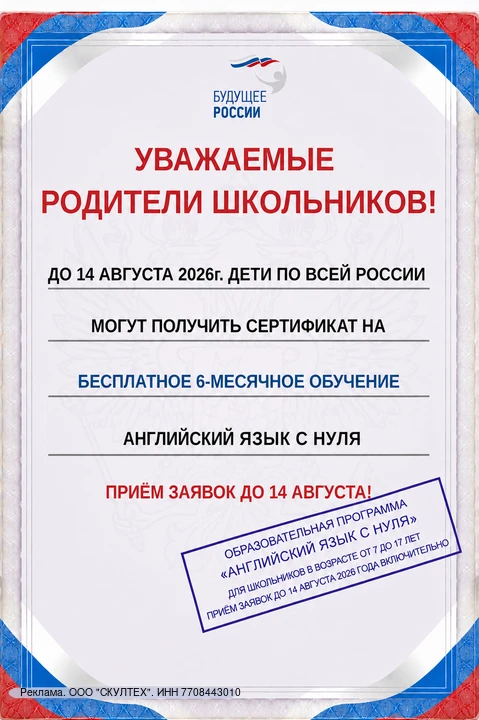 БУДУЩЕЕ
РОССИИ

УВАЖАЕМЫЕ
РОДИТЕЛИ ШКОЛЬНИКОВ!

ДО 14 АВГУСТА 2026г. ДЕТИ ПО ВСЕЙ РОССИИ

МОГУТ ПОЛУЧИТЬ СЕРТИФИКАТ НА

БЕСПЛАТНОЕ 6-МЕСЯЧНОЕ ОБУЧЕНИЕ

АНГЛИЙСКИЙ ЯЗЫК С НУЛЯ

ПРИЁМ ЗАЯВОК ДО 14 АВГУСТА!

ОБРАЗОВАТЕЛЬНАЯ ПРОГРАММА
«АНГЛИЙСКИЙ ЯЗЫК С НУЛЯ»
ДЛЯ ШКОЛЬНИКОВ В ВОЗРАСТЕ ОТ 7 ДО 17 ЛЕТ
ПРИЁМ ЗАЯВОК ДО 14 АВГУСТА 2026 ГОДА ВКЛЮЧИТЕЛЬНО

Реклама. ООО "СКУЛТЕХ". ИНН 7708443010